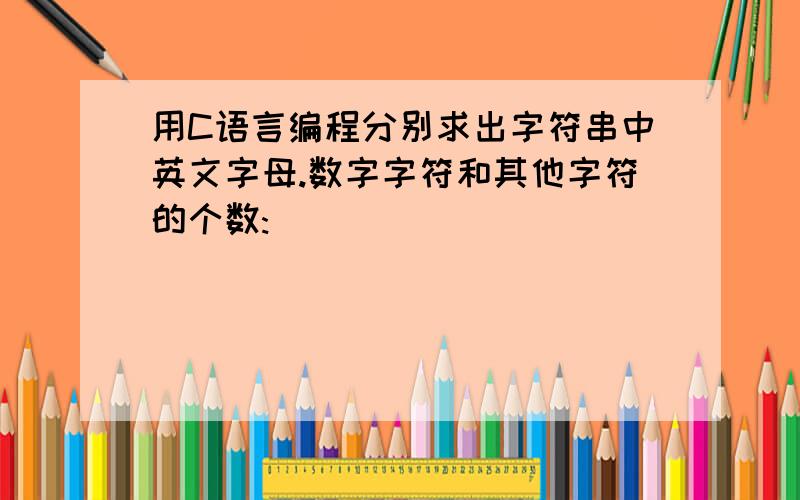 用C语言编程分别求出字符串中英文字母.数字字符和其他字符的个数: